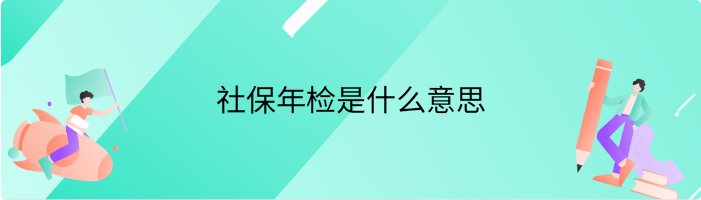 社保年检是什么意思